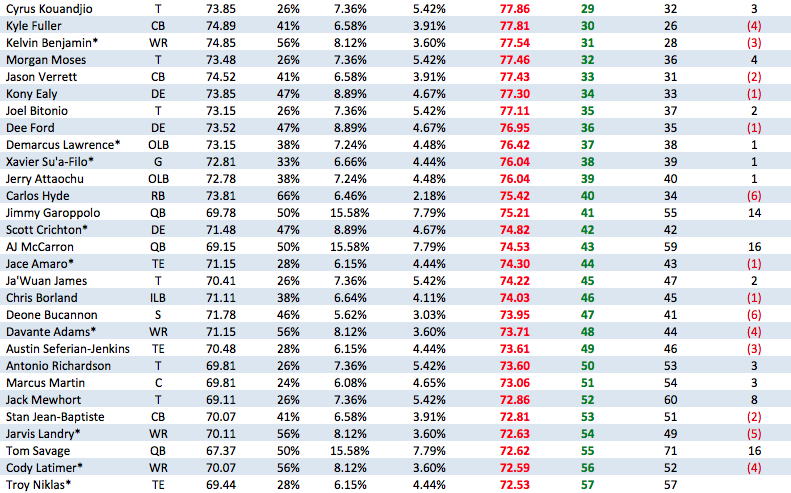 | | | | | | | | | | |
|---|---|---|---|---|---|---|---|---|---|
| Cyrus Kouandjio | T | 73.85 | 26% | 7.36% | 5.42% | 77.86 | 29 | 32 | 3 |
| Kyle Fuller | CB | 74.89 | 41% | 6.58% | 3.91% | 77.81 | 30 | 26 | (4) |
| Kelvin Benjamin* | WR | 74.85 | 56% | 8.12% | 3.60% | 77.54 | 31 | 28 | (3) |
| Morgan Moses | T | 73.48 | 26% | 7.36% | 5.42% | 77.46 | 32 | 36 | 4 |
| Jason Verrett | CB | 74.52 | 41% | 6.58% | 3.91% | 77.43 | 33 | 31 | (2) |
| Kony Ealy | DE | 73.85 | 47% | 8.89% | 4.67% | 77.30 | 34 | 33 | (1) |
| Joel Bitonio | T | 73.15 | 26% | 7.36% | 5.42% | 77.11 | 35 | 37 | 2 |
| Dee Ford | DE | 73.52 | 47% | 8.89% | 4.67% | 76.95 | 36 | 35 | (1) |
| Demarcus Lawrence* | OLB | 73.15 | 38% | 7.24% | 4.48% | 76.42 | 37 | 38 | 1 |
| Xavier Su'a-Filo* | G | 72.81 | 33% | 6.66% | 4.44% | 76.04 | 38 | 39 | 1 |
| Jerry Attaochu | OLB | 72.78 | 38% | 7.24% | 4.48% | 76.04 | 39 | 40 | 1 |
| Carlos Hyde | RB | 73.81 | 66% | 6.46% | 2.18% | 75.42 | 40 | 34 | (6) |
| Jimmy Garoppolo | QB | 69.78 | 50% | 15.58% | 7.79% | 75.21 | 41 | 55 | 14 |
| Scott Crichton* | DE | 71.48 | 47% | 8.89% | 4.67% | 74.82 | 42 | 42 | |
| AJ McCarron | QB | 69.15 | 50% | 15.58% | 7.79% | 74.53 | 43 | 59 | 16 |
| Jace Amaro* | TE | 71.15 | 28% | 6.15% | 4.44% | 74.30 | 44 | 43 | (1) |
| Ja'Wuan James | T | 70.41 | 26% | 7.36% | 5.42% | 74.22 | 45 | 47 | 2 |
| Chris Borland | ILB | 71.11 | 38% | 6.64% | 4.11% | 74.03 | 46 | 45 | (1) |
| Deone Bucannon | S | 71.78 | 46% | 5.62% | 3.03% | 73.95 | 47 | 41 | (6) |
| Davante Adams* | WR | 71.15 | 56% | 8.12% | 3.60% | 73.71 | 48 | 44 | (4) |
| Austin Seferian-Jenkins | TE | 70.48 | 28% | 6.15% | 4.44% | 73.61 | 49 | 46 | (3) |
| Antonio Richardson | T | 69.81 | 26% | 7.36% | 5.42% | 73.60 | 50 | 53 | 3 |
| Marcus Martin | C | 69.81 | 24% | 6.08% | 4.65% | 73.06 | 51 | 54 | 3 |
| Jack Mewhort | T | 69.11 | 26% | 7.36% | 5.42% | 72.86 | 52 | 60 | 8 |
| Stan Jean-Baptiste | CB | 70.07 | 41% | 6.58% | 3.91% | 72.81 | 53 | 51 | (2) |
| Jarvis Landry* | WR | 70.11 | 56% | 8.12% | 3.60% | 72.63 | 54 | 49 | (5) |
| Tom Savage | QB | 67.37 | 50% | 15.58% | 7.79% | 72.62 | 55 | 71 | 16 |
| Cody Latimer* | WR | 70.07 | 56% | 8.12% | 3.60% | 72.59 | 56 | 52 | (4) |
| Troy Niklas* | TE | 69.44 | 28% | 6.15% | 4.44% | 72.53 | 57 | 57 | |